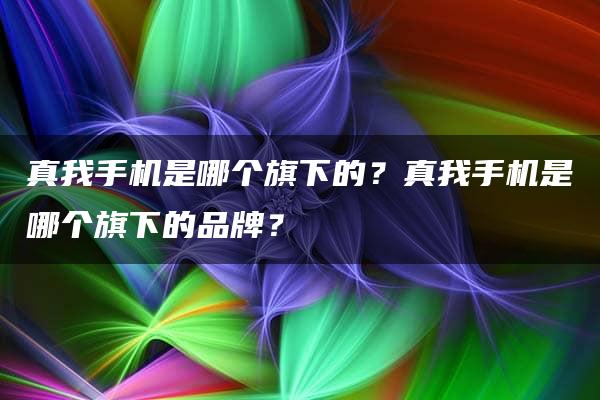 真我手机是哪个旗下的？真我手机是哪个旗下的品牌？